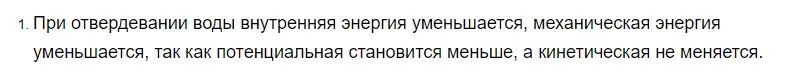 1. При отвердевании воды внутренняя энергия уменьшается, механическая энергия уменьшается, так как потенциальная становится меньше, а кинетическая не меняется.